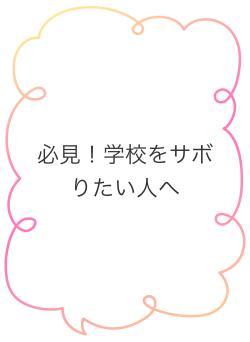 必見！学校をサボりたい人へ